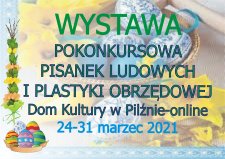 WYSTAWA
POKONKURSOWA
PISANEK LUDOWYCH
I PLASTYKI OBRZĘDOWEJ
Dom Kultury w Pilźnie-online
24-31 marzec 2021